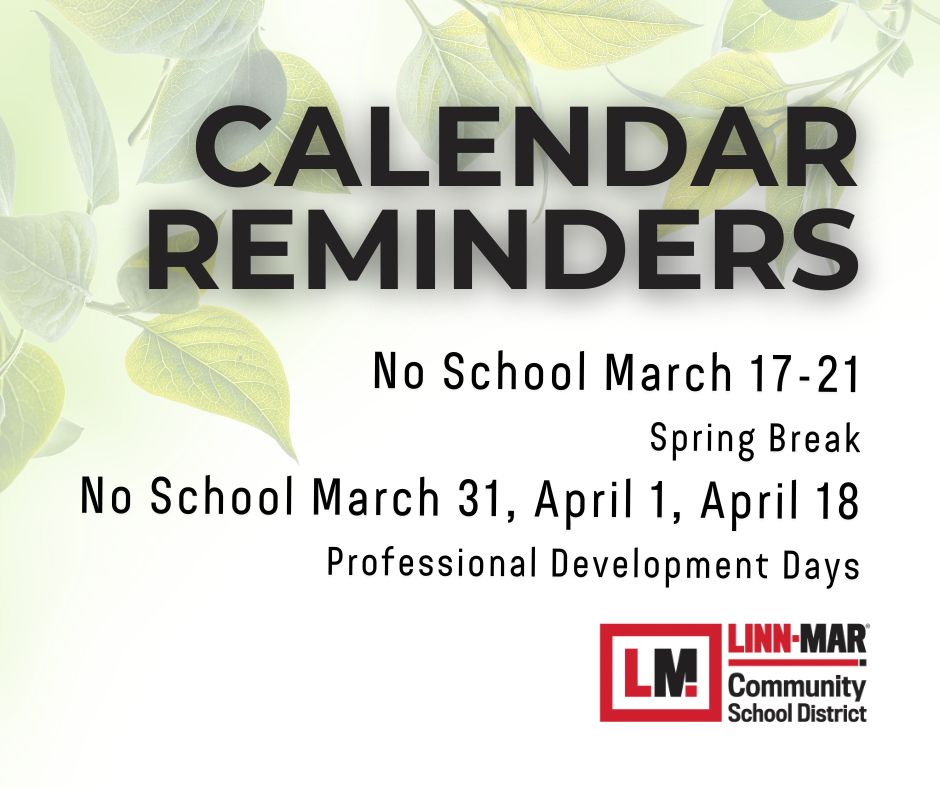 CALENDAR REMINDERS

No School March 17-21

Spring Break

No School March 31, April 1, April 18

Professional Development Days

LM

LINN-MAR®
Community
School District